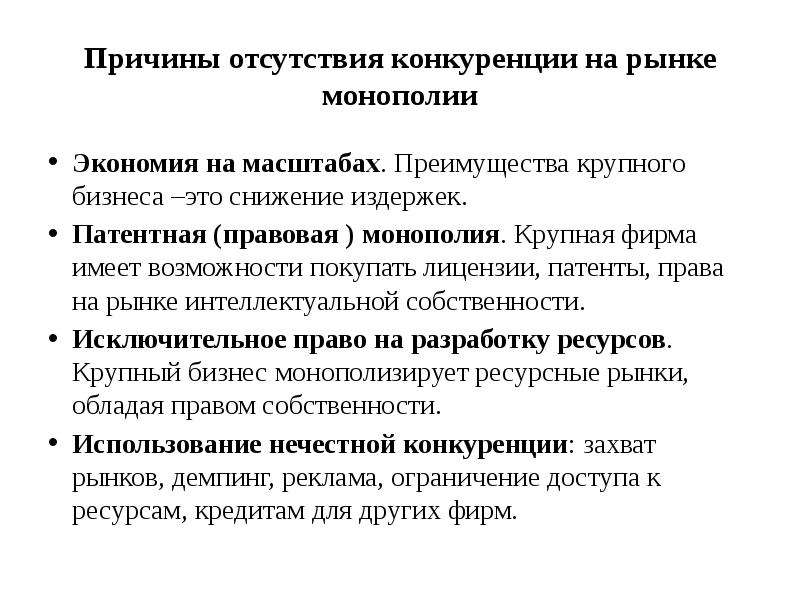 Причины отсутствия конкуренции на рынке монополии

• Экономия на масштабах. Преимущества крупного бизнеса –это снижение издержек.
• Патентная (правовая ) монополия. Крупная фирма имеет возможности покупать лицензии, патенты, права на рынке интеллектуальной собственности.
• Исключительное право на разработку ресурсов. Крупный бизнес монополизирует ресурсные рынки, обладая правом собственности.
• Использование нечестной конкуренции: захват рынков, демпинг, реклама, ограничение доступа к ресурсам, кредитам для других фирм.